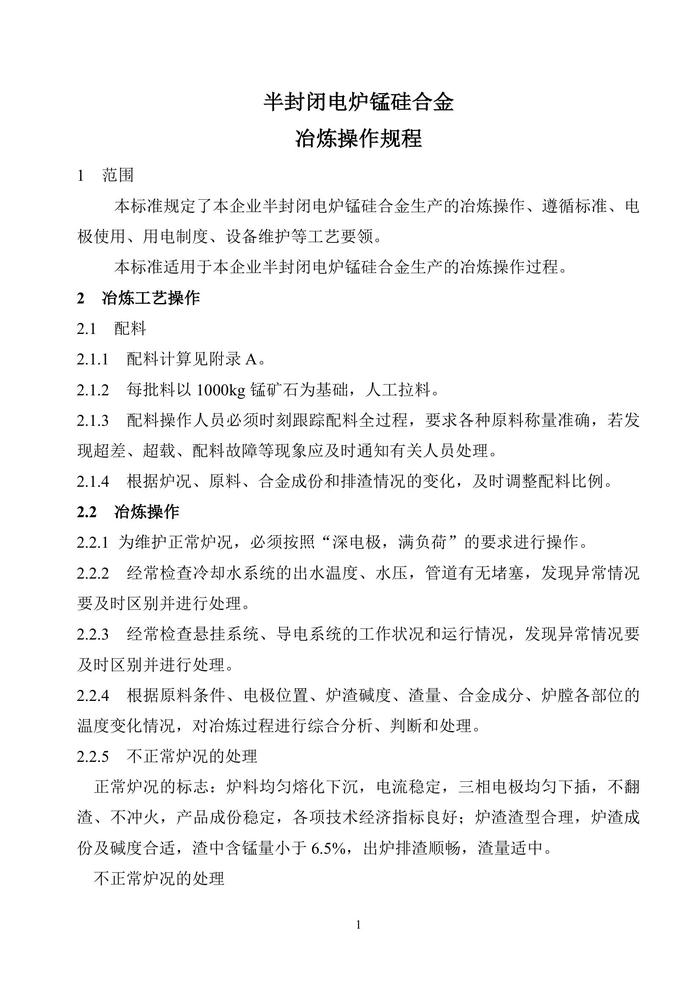 半封闭电炉锰硅合金
冶炼操作规程

1　范围

本标准规定了本企业半封闭电炉锰硅合金生产的冶炼操作、遵循标准、电极使用、用电制度、设备维护等工艺要领。

本标准适用于本企业半封闭电炉锰硅合金生产的冶炼操作过程。

2　冶炼工艺操作

2.1　配料

2.1.1　配料计算见附录 A。

2.1.2　每批料以 1000kg 锰矿石为基础，人工拉料。

2.1.3　配料操作人员必须时刻跟踪配料全过程，要求各种原料称量准确，若发现超差、超载、配料故障等现象应及时通知有关人员处理。

2.1.4　根据炉况、原料、合金成份和排渣情况的变化，及时调整配料比例。

2.2　冶炼操作

2.2.1 为维护正常炉况，必须按照“深电极，满负荷”的要求进行操作。

2.2.2　经常检查冷却水系统的出水温度、水压，管道有无堵塞，发现异常情况要及时区别并进行处理。

2.2.3　经常检查悬挂系统、导电系统的工作状况和运行情况，发现异常情况要及时区别并进行处理。

2.2.4　根据原料条件、电极位置、炉渣碱度、渣量、合金成分、炉膛各部位的温度变化情况，对冶炼过程进行综合分析、判断和处理。

2.2.5　不正常炉况的处理

正常炉况的标志：炉料均匀熔化下沉，电流稳定，三相电极均匀下插，不翻渣、不冲火，产品成份稳定，各项技术经济指标良好；炉渣渣型合理，炉渣成份及碱度合适，渣中含锰量小于 6.5%，出炉排渣顺畅，渣量适中。

不正常炉况的处理

1